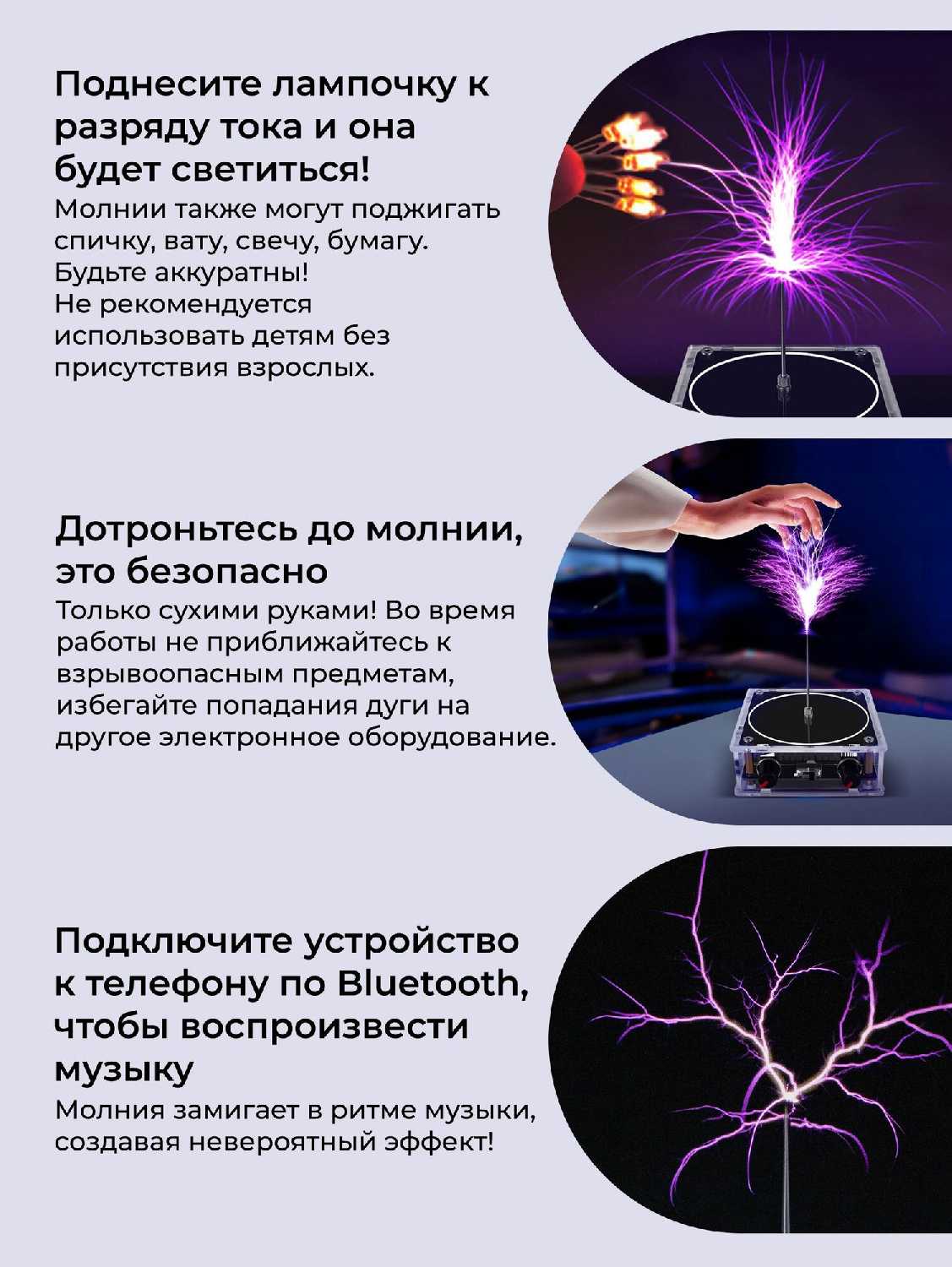 Поднесите лампочку к разряду тока и она будет светиться!

Молнии также могут поджигать спичку, вату, свечу, бумагу. Будьте аккуратны! Не рекомендуется использовать детям без присутствия взрослых.

Дотроньтесь до молнии, это безопасно

Только сухими руками! Во время работы не приближайтесь к взрывоопасным предметам, избегайте попадания дуги на другое электронное оборудование.

Подключите устройство к телефону по Bluetooth, чтобы воспроизвести музыку

Молния замигает в ритме музыки, создавая невероятный эффект!